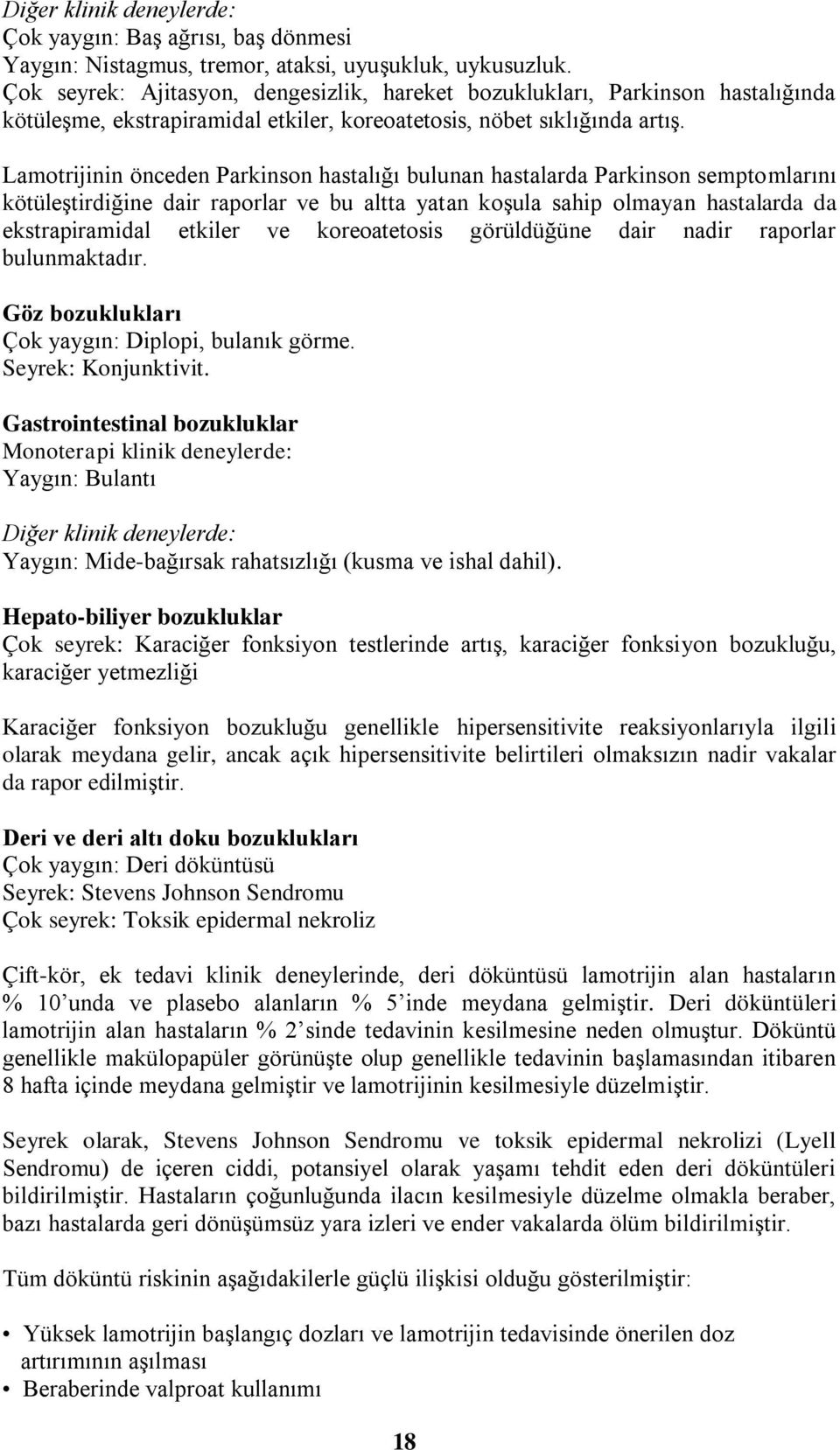 Diğer klinik deneylerde:
Çok yaygın: Baş ağrısı, baş dönmesi
Yaygın: Nistagmus, tremor, ataksi, uyuşukluk, uykusuzluk.
Çok seyrek: Ajitasyon, dengesizlik, hareket bozuklukları, Parkinson hastalığında kötüleşme, ekstrapiramidal etkiler, koreoatetosis, nöbet sıklığında artış.

Lamotrijinin önceden Parkinson hastalığı bulunan hastalarda Parkinson semptomlarını kötüleştirdiğine dair raporlar ve bu altta yatan koşula sahip olmayan hastalarda da ekstrapiramidal etkiler ve koreoatetosis görüldüğüne dair nadir raporlar bulunmaktadır.

Göz bozuklukları
Çok yaygın: Diplopi, bulanık görme.
Seyrek: Konjunktivit.

Gastrointestinal bozukluklar
Monoterapi klinik deneylerde:
Yaygın: Bulantı

Diğer klinik deneylerde:
Yaygın: Mide-bağırsak rahatsızlığı (kusma ve ishal dahil).

Hepato-biliyer bozukluklar
Çok seyrek: Karaciğer fonksiyon testlerinde artış, karaciğer fonksiyon bozukluğu, karaciğer yetmezliği

Karaciğer fonksiyon bozukluğu genellikle hipersensitivite reaksiyonlarıyla ilgili olarak meydana gelir, ancak açık hipersensitivite belirtileri olmaksızın nadir vakalar da rapor edilmiştir.

Deri ve deri altı doku bozuklukları
Çok yaygın: Deri döküntüsü
Seyrek: Stevens Johnson Sendromu
Çok seyrek: Toksik epidermal nekroliz

Çift-kör, ek tedavi klinik deneylerinde, deri döküntüsü lamotrijin alan hastaların % 10'unda ve plasebo alanların % 5'inde meydana gelmiştir. Deri döküntüleri lamotrijin alan hastaların % 2'sinde tedavinin kesilmesine neden olmuştur. Döküntü genellikle makülopapüler görünüşte olup genellikle tedavinin başlamasından itibaren 8 hafta içinde meydana gelmiştir ve lamotrijinin kesilmesiyle düzelmiştir.

Seyrek olarak, Stevens Johnson Sendromu ve toksik epidermal nekrolizi (Lyell Sendromu) de içeren ciddi, potansiyel olarak yaşamı tehdit eden deri döküntüleri bildirilmiştir. Hastaların çoğunluğunda ilacın kesilmesiyle düzelme olmakla beraber, bazı hastalarda geri dönüşümsüz yara izleri ve ender vakalarda ölüm bildirilmiştir.

Tüm döküntü riskinin aşağıdakilerle güçlü ilişkisi olduğu gösterilmiştir:

• Yüksek lamotrijin başlangıç dozları ve lamotrijin tedavisinde önerilen doz artırımının aşılması
• Beraberinde valproat kullanımı

18